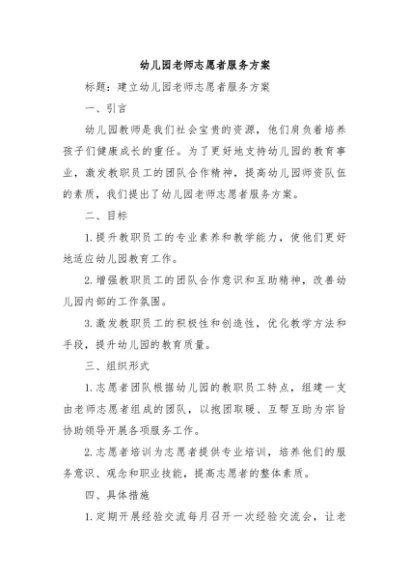 幼儿园老师志愿者服务方案

标题：建立幼儿园老师志愿者服务方案

一、引言

幼儿园教师是我们社会宝贵的资源，他们肩负着培养孩子们健康成长的重任。为了更好地支持幼儿园的教育事业，激发教职员工的团队合作精神，提高幼儿园师资队伍的素质，我们提出了幼儿园老师志愿者服务方案。

二、目标

1.提升教职员工的专业素养和教学能力，使他们更好地适应幼儿园教育工作。

2.增强教职员工的团队合作意识和互助精神，改善幼儿园内部的工作氛围。

3.激发教职员工的积极性和创造性，优化教学方法和手段，提升幼儿园的教育质量。

三、组织形式

1.志愿者团队根据幼儿园的教职员工特点，组建一支由老师志愿者组成的团队，以抱团取暖、互帮互助为宗旨协助领导开展各项服务工作。

2.志愿者培训为志愿者提供专业培训，培养他们的服务意识、观念和职业技能，提高志愿者的整体素质。

四、具体措施

1.定期开展经验交流每月召开一次经验交流会，让老